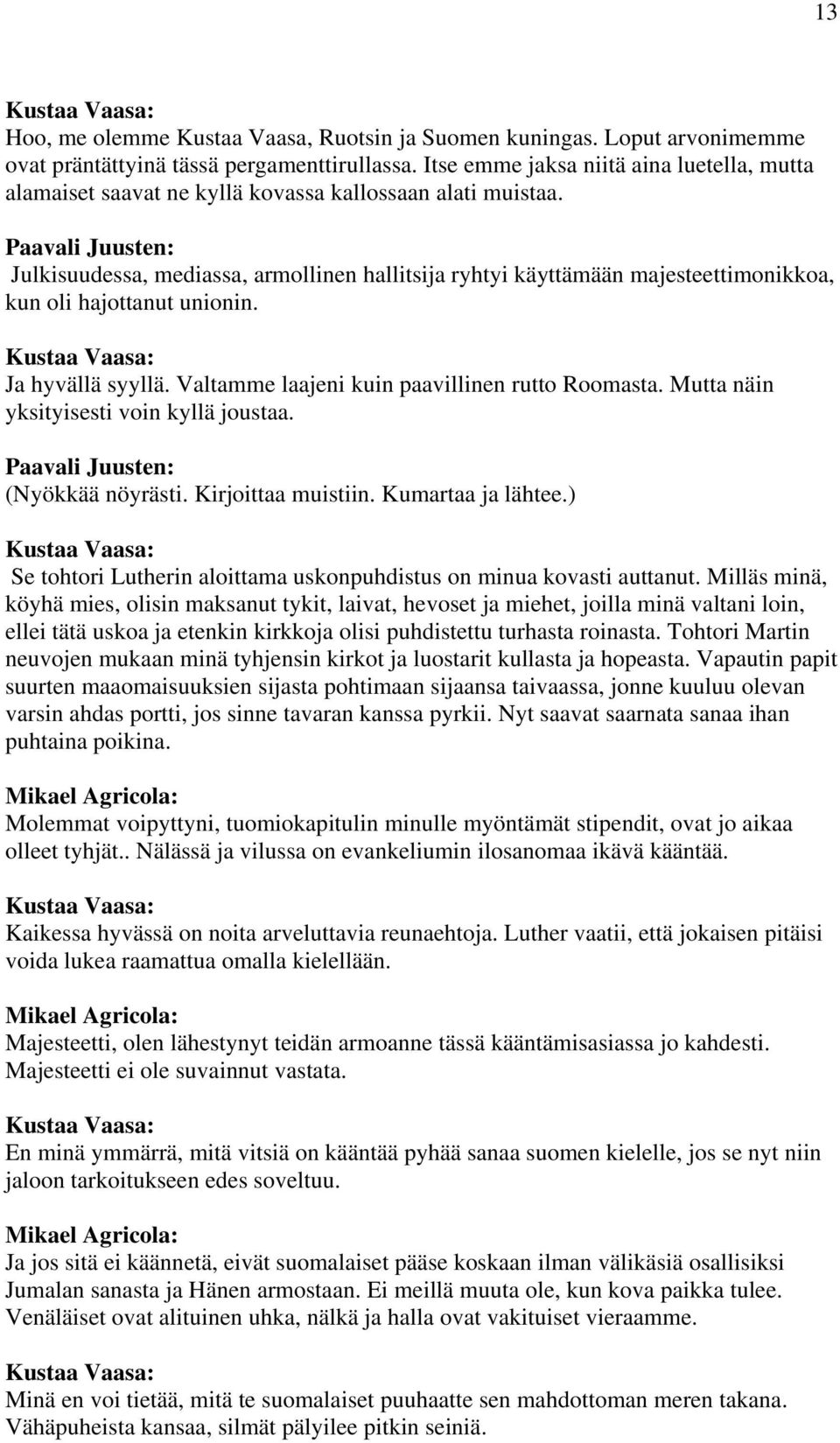 13

Kustaa Vaasa:
Hoo, me olemme Kustaa Vaasa, Ruotsin ja Suomen kuningas. Loput arvonimemme ovat präntättyinä tässä pergamenttirullassa. Itse emme jaksa niitä aina luetella, mutta alamaiset saavat ne kyllä kovassa kallossaan alati muistaa.

Paavali Juusten:
Julkisuudessa, mediassa, armollinen hallitsija ryhtyi käyttämään majesteettimonikkoa, kun oli hajottanut unionin.

Kustaa Vaasa:
Ja hyvällä syyllä. Valtamme laajeni kuin paavillinen rutto Roomasta. Mutta näin yksityisesti voin kyllä joustaa.

Paavali Juusten:
(Nyökkää nöyrästi. Kirjoittaa muistiin. Kumartaa ja lähtee.)

Kustaa Vaasa:
Se tohtori Lutherin aloittama uskonpuhdistus on minua kovasti auttanut. Milläs minä, köyhä mies, olisin maksanut tykit, laivat, hevoset ja miehet, joilla minä valtani loin, ellei tätä uskoa ja etenkin kirkkoja olisi puhdistettu turhasta roinasta. Tohtori Martin neuvojen mukaan minä tyhjensin kirkot ja luostarit kullasta ja hopeasta. Vapautin papit suurten maaomaisuuksien sijasta pohtimaan sijaansa taivaassa, jonne kuuluu olevan varsin ahdas portti, jos sinne tavaran kanssa pyrkii. Nyt saavat saarnata sanaa ihan puhtaina poikina.

Mikael Agricola:
Molemmat voipyttyni, tuomiokapitulin minulle myöntämät stipendit, ovat jo aikaa olleet tyhjät.. Nälässä ja vilussa on evankeliumin ilosanomaa ikävä kääntää.

Kustaa Vaasa:
Kaikessa hyvässä on noita arveluttavia reunaehtoja. Luther vaatii, että jokaisen pitäisi voida lukea raamattua omalla kielellään.

Mikael Agricola:
Majesteetti, olen lähestynyt teidän armoanne tässä kääntämisasiassa jo kahdesti. Majesteetti ei ole suvainnut vastata.

Kustaa Vaasa:
En minä ymmärrä, mitä vitsiä on kääntää pyhää sanaa suomen kielelle, jos se nyt niin jaloon tarkoitukseen edes soveltuu.

Mikael Agricola:
Ja jos sitä ei käännetä, eivät suomalaiset pääse koskaan ilman välikäsiä osallisiksi Jumalan sanasta ja Hänen armostaan. Ei meillä muuta ole, kun kova paikka tulee. Venäläiset ovat alituinen uhka, nälkä ja halla ovat vakituiset vieraamme.

Kustaa Vaasa:
Minä en voi tietää, mitä te suomalaiset puuhaatte sen mahdottoman meren takana. Vähäpuheista kansaa, silmät pälyilee pitkin seiniä.